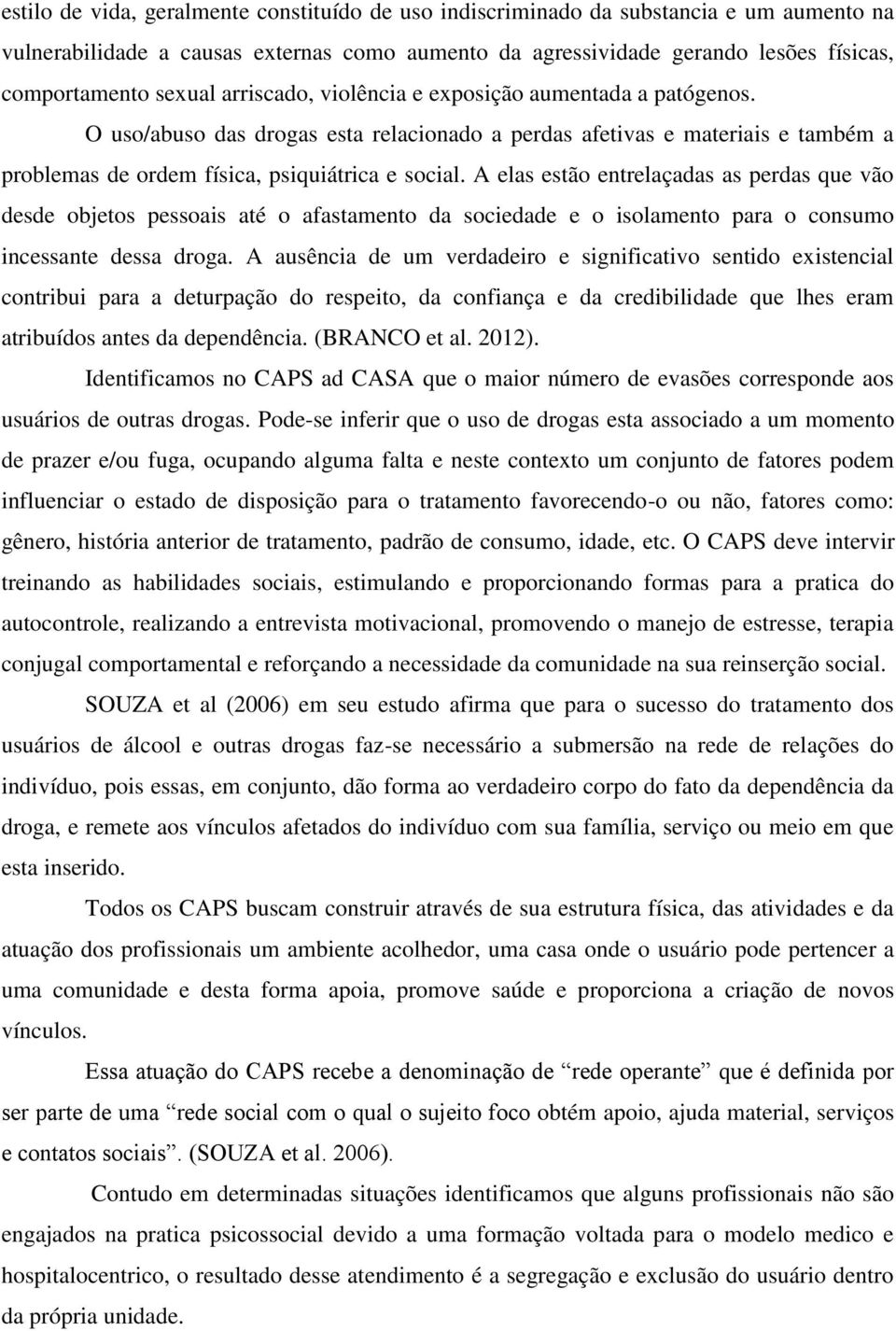 estilo de vida, geralmente constituído de uso indiscriminado da substancia e um aumento na vulnerabilidade a causas externas como aumento da agressividade gerando lesões físicas, comportamento sexual arriscado, violência e exposição aumentada a patógenos.

O uso/abuso das drogas esta relacionado a perdas afetivas e materiais e também a problemas de ordem física, psiquiátrica e social. A elas estão entrelaçadas as perdas que vão desde objetos pessoais até o afastamento da sociedade e o isolamento para o consumo incessante dessa droga. A ausência de um verdadeiro e significativo sentido existencial contribui para a deturpação do respeito, da confiança e da credibilidade que lhes eram atribuídos antes da dependência. (BRANCO et al. 2012).

Identificamos no CAPS ad CASA que o maior número de evasões corresponde aos usuários de outras drogas. Pode-se inferir que o uso de drogas esta associado a um momento de prazer e/ou fuga, ocupando alguma falta e neste contexto um conjunto de fatores podem influenciar o estado de disposição para o tratamento favorecendo-o ou não, fatores como: gênero, história anterior de tratamento, padrão de consumo, idade, etc. O CAPS deve intervir treinando as habilidades sociais, estimulando e proporcionando formas para a pratica do autocontrole, realizando a entrevista motivacional, promovendo o manejo de estresse, terapia conjugal comportamental e reforçando a necessidade da comunidade na sua reinserção social.

SOUZA et al (2006) em seu estudo afirma que para o sucesso do tratamento dos usuários de álcool e outras drogas faz-se necessário a submersão na rede de relações do indivíduo, pois essas, em conjunto, dão forma ao verdadeiro corpo do fato da dependência da droga, e remete aos vínculos afetados do indivíduo com sua família, serviço ou meio em que esta inserido.

Todos os CAPS buscam construir através de sua estrutura física, das atividades e da atuação dos profissionais um ambiente acolhedor, uma casa onde o usuário pode pertencer a uma comunidade e desta forma apoia, promove saúde e proporciona a criação de novos vínculos.

Essa atuação do CAPS recebe a denominação de “rede operante” que é definida por ser parte de uma “rede social com o qual o sujeito foco obtém apoio, ajuda material, serviços e contatos sociais”. (SOUZA et al. 2006).

Contudo em determinadas situações identificamos que alguns profissionais não são engajados na pratica psicossocial devido a uma formação voltada para o modelo medico e hospitalocentrico, o resultado desse atendimento é a segregação e exclusão do usuário dentro da própria unidade.